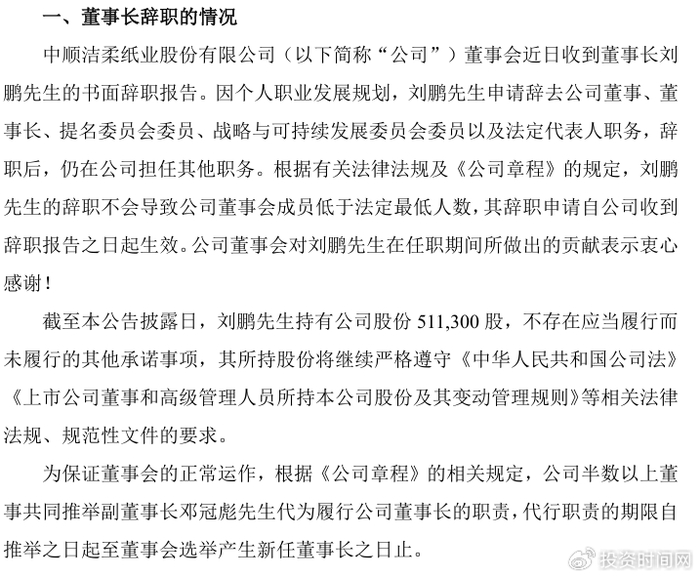 一、董事长辞职的情况

中顺洁柔纸业股份有限公司（以下简称“公司”）董事会近日收到董事长刘鹏先生的书面辞职报告。因个人职业发展规划，刘鹏先生申请辞去公司董事、董事长、提名委员会委员、战略与可持续发展委员会委员以及法定代表人职务，辞职后，仍在公司担任其他职务。根据有关法律法规及《公司章程》的规定，刘鹏先生的辞职不会导致公司董事会成员低于法定最低人数，其辞职申请自公司收到辞职报告之日起生效。公司董事会对刘鹏先生在任职期间所做出的贡献表示衷心感谢！

截至本公告披露日，刘鹏先生持有公司股份 511,300 股，不存在应当履行而未履行的其他承诺事项，其所持股份将继续严格遵守《中华人民共和国公司法》《上市公司董事和高级管理人员所持本公司股份及其变动管理规则》等相关法律法规、规范性文件的要求。

为保证董事会的正常运作，根据《公司章程》的相关规定，公司半数以上董事共同推举副董事长邓冠彪先生代为履行公司董事长的职责，代行职责的期限自推举之日起至董事会选举产生新任董事长之日止。

投资时间网